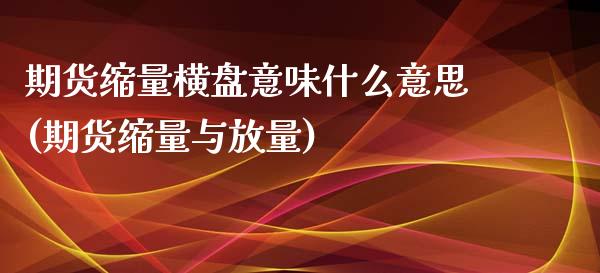 期货缩量横盘意味什么意思
(期货缩量与放量)